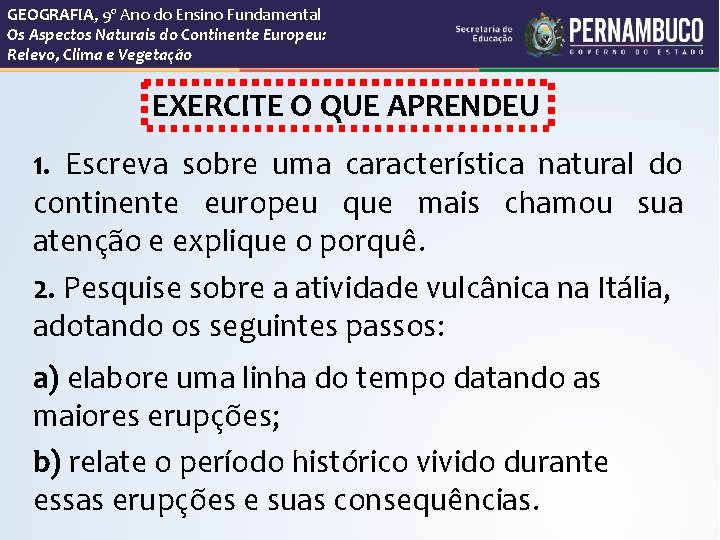 GEOGRAFIA, 9º Ano do Ensino Fundamental
Os Aspectos Naturais do Continente Europeu: Relevo, Clima e Vegetação

Secretaria de Educação PERNAMBUCO GOVERNO DO ESTADO

EXERCITE O QUE APRENDEU

1. Escreva sobre uma característica natural do continente europeu que mais chamou sua atenção e explique o porquê.

2. Pesquise sobre a atividade vulcânica na Itália, adotando os seguintes passos:

a) elabore uma linha do tempo datando as maiores erupções;

b) relate o período histórico vivido durante essas erupções e suas consequências.